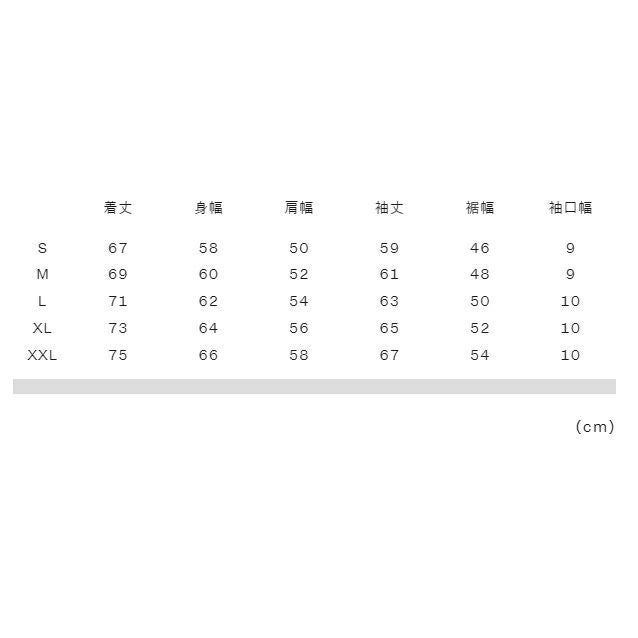 |  | 着丈 | 身幅 | 肩幅 | 袖丈 | 裾幅 | 袖口幅 |
|---|---|---|---|---|---|---|
| S | 67 | 58 | 50 | 59 | 46 | 9 |
| M | 69 | 60 | 52 | 61 | 48 | 9 |
| L | 71 | 62 | 54 | 63 | 50 | 10 |
| XL | 73 | 64 | 56 | 65 | 52 | 10 |
| XXL | 75 | 66 | 58 | 67 | 54 | 10 |

(cm)